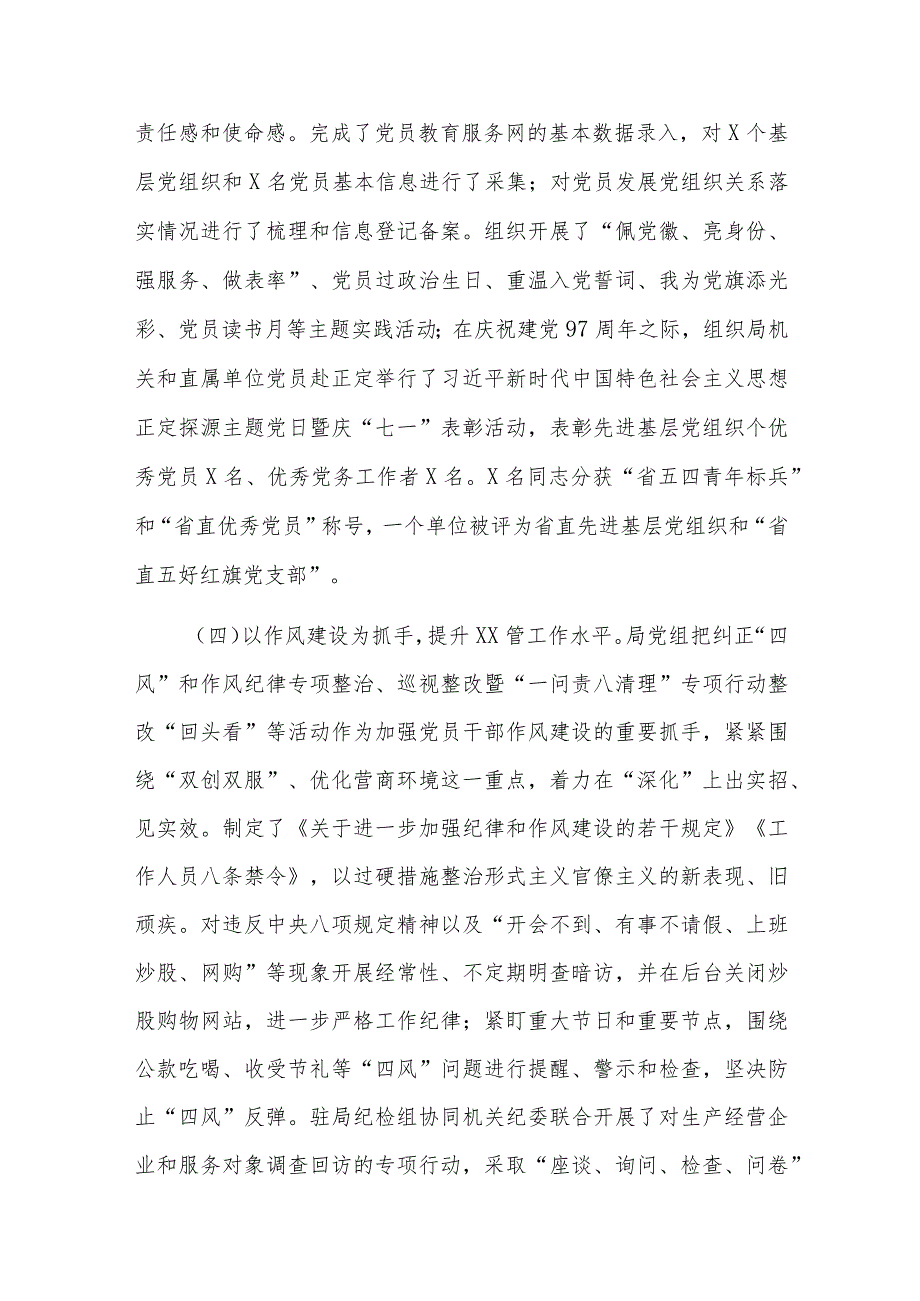 责任感和使命感。完成了党员教育服务网的基本数据录入，对X个基层党组织和X名党员基本信息进行了采集；对党员发展党组织关系落实情况进行了梳理和信息登记备案。组织开展了“佩党徽、亮身份、强服务、做表率”、党员过政治生日、重温入党誓词、我为党旗添光彩、党员读书月等主题实践活动；在庆祝建党97周年之际，组织局机关和直属单位党员赴正定举行了习近平新时代中国特色社会主义思想正定探源主题党日暨庆“七一”表彰活动，表彰先进基层党组织个优秀党员X名、优秀党务工作者X名。X名同志分获“省五四青年标兵”和“省直优秀党员”称号，一个单位被评为省直先进基层党组织和“省直五好红旗党支部”。

（四）以作风建设为抓手，提升XX管工作水平。局党组把纠正“四风”和作风纪律专项整治、巡视整改暨“一问责八清理”专项行动整改“回头看”等活动作为加强党员干部作风建设的重要抓手，紧紧围绕“双创双服”、优化营商环境这一重点，着力在“深化”上出实招、见实效。制定了《关于进一步加强纪律和作风建设的若干规定》《工作人员八条禁令》，以过硬措施整治形式主义官僚主义的新表现、旧顽疾。对违反中央八项规定精神以及“开会不到、有事不请假、上班炒股、网购”等现象开展经常性、不定期明查暗访，并在后台关闭炒股购物网站，进一步严格工作纪律；紧盯重大节日和重要节点，围绕公款吃喝、收受节礼等“四风”问题进行提醒、警示和检查，坚决防止“四风”反弹。驻局纪检组协同机关纪委联合开展了对生产经营企业和服务对象调查回访的专项行动，采取“座谈、询问、检查、问卷”